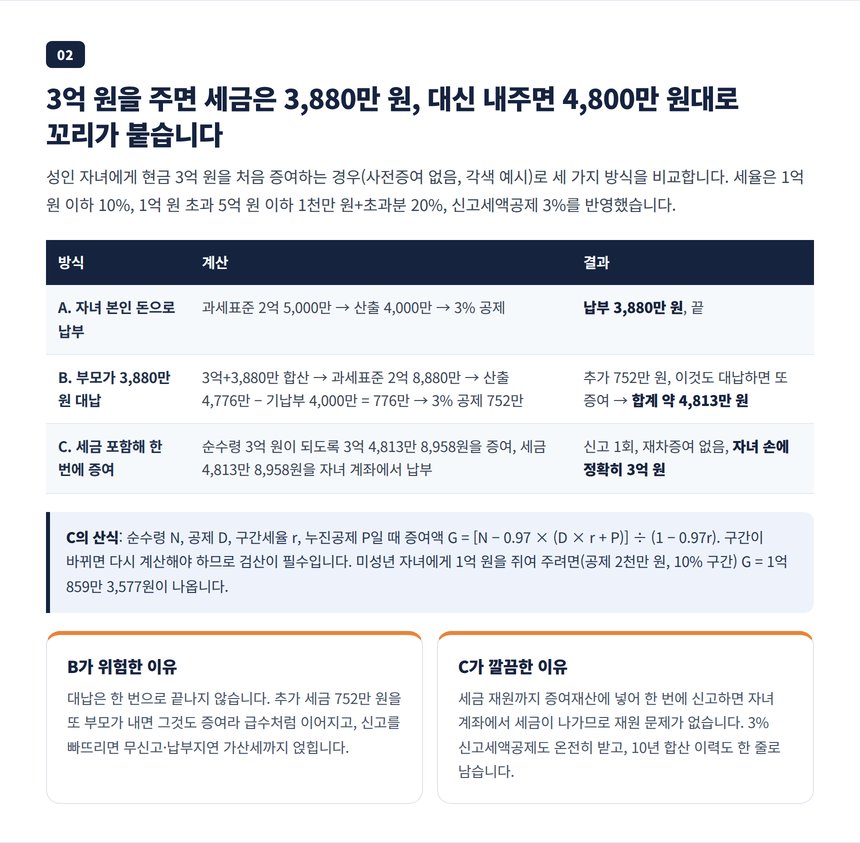 02

3억 원을 주면 세금은 3,880만 원, 대신 내주면 4,800만 원대로 꼬리가 붙습니다

성인 자녀에게 현금 3억 원을 처음 증여하는 경우(사전증여 없음, 각색 예시)로 세 가지 방식을 비교합니다. 세율은 1억 원 이하 10%, 1억 원 초과 5억 원 이하 1천만 원+초과분 20%, 신고세액공제 3%를 반영했습니다.

| 방식 | 계산 | 결과 |
|---|---|---|
| A. 자녀 본인 돈으로 납부 | 과세표준 2억 5,000만 → 산출 4,000만 → 3% 공제 | 납부 3,880만 원, 끝 |
| B. 부모가 3,880만 원 대납 | 3억+3,880만 합산 → 과세표준 2억 8,880만 → 산출 4,776만 − 기납부 4,000만 = 776만 → 3% 공제 752만 | 추가 752만 원, 이것도 대납하면 또 증여 → 합계 약 4,813만 원 |
| C. 세금 포함해 한 번에 증여 | 순수령 3억 원이 되도록 3억 4,813만 8,958원을 증여, 세금 4,813만 8,958원을 자녀 계좌에서 납부 | 신고 1회, 재차증여 없음, 자녀 손에 정확히 3억 원 |

C의 산식: 순수령 N, 공제 D, 구간세율 r, 누진공제 P일 때 증여액 G = [N − 0.97 × (D × r + P)] ÷ (1 − 0.97r). 구간이 바뀌면 다시 계산해야 하므로 검산이 필수입니다. 미성년 자녀에게 1억 원을 쥐여 주려면(공제 2천만 원, 10% 구간) G = 1억 859만 3,577원이 나옵니다.

B가 위험한 이유

대납은 한 번으로 끝나지 않습니다. 추가 세금 752만 원을 또 부모가 내면 그것도 증여라 급수처럼 이어지고, 신고를 빠뜨리면 무신고·납부지연 가산세까지 얹힙니다.

C가 깔끔한 이유

세금 재원까지 증여재산에 넣어 한 번에 신고하면 자녀 계좌에서 세금이 나가므로 재원 문제가 없습니다. 3% 신고세액공제도 온전히 받고, 10년 합산 이력도 한 줄로 남습니다.